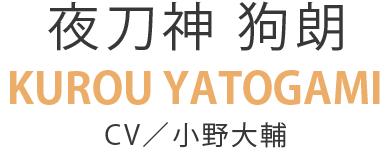 夜刀神 狗朗
KUROU YATOGAMI
CV／小野大輔